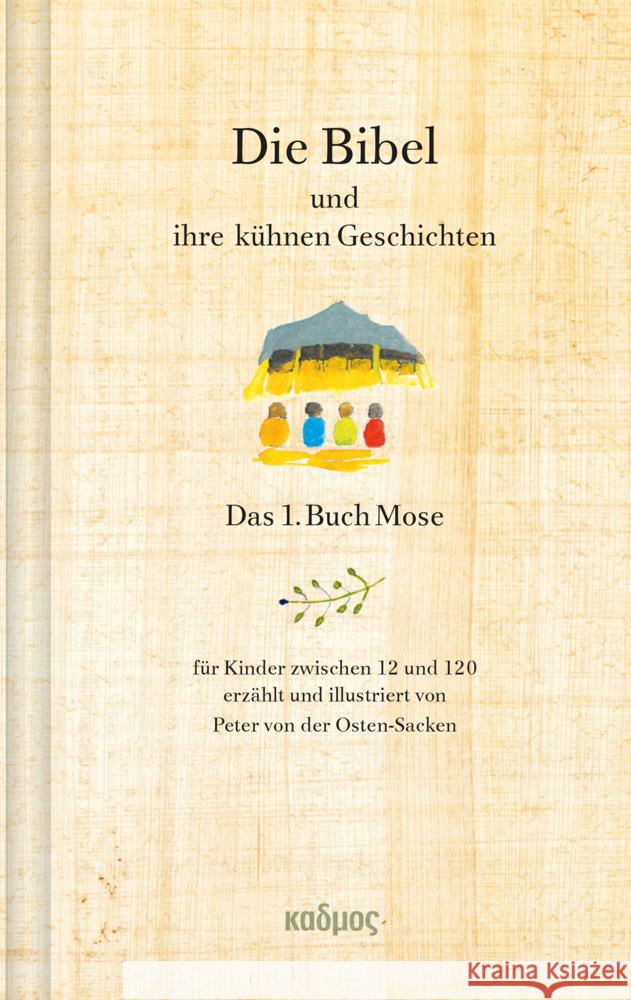 Die Bibel
und
ihre kühnen Geschichten

Das 1. Buch Mose

für Kinder zwischen 12 und 120
erzählt und illustriert von
Peter von der Osten-Sacken

καδμος